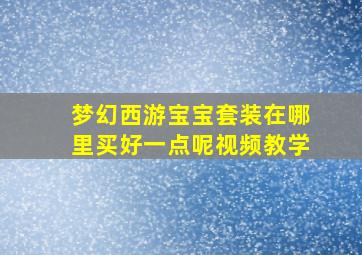 梦幻西游宝宝套装在哪里买好一点呢视频教学